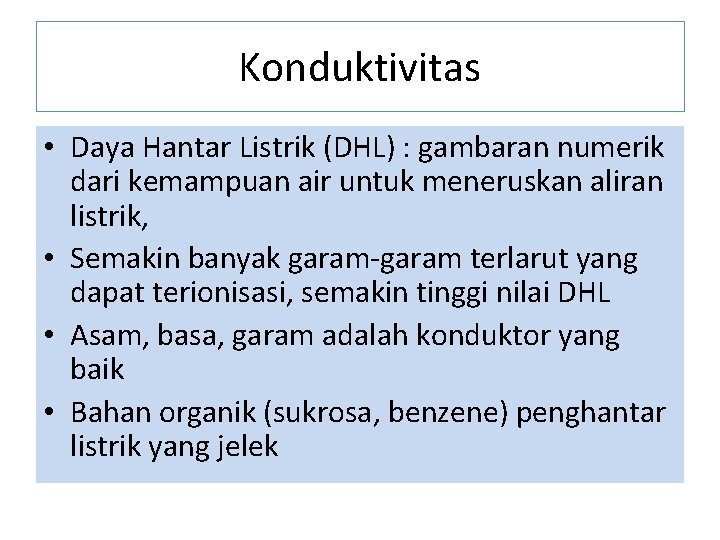 Konduktivitas

• Daya Hantar Listrik (DHL) : gambaran numerik dari kemampuan air untuk meneruskan aliran listrik,

• Semakin banyak garam-garam terlarut yang dapat terionisasi, semakin tinggi nilai DHL

• Asam, basa, garam adalah konduktor yang baik

• Bahan organik (sukrosa, benzene) penghantar listrik yang jelek